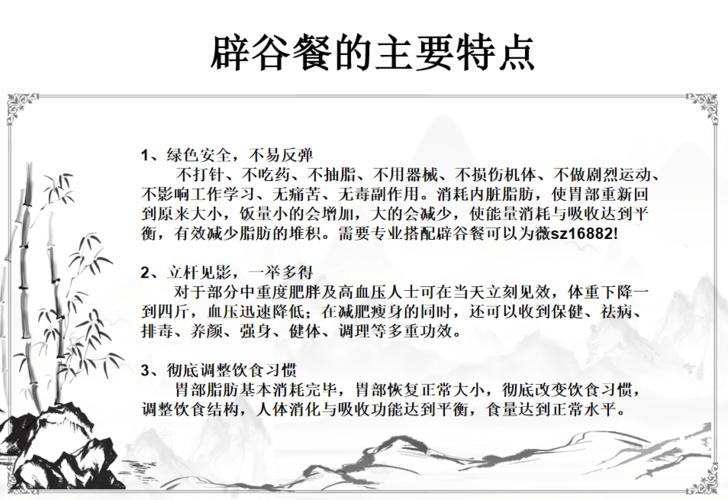 辟谷餐的主要特点

1、绿色安全，不易反弹
不打针、不吃药、不抽脂、不用器械、不损伤机体、不做剧烈运动、不影响工作学习、无痛苦、无毒副作用。消耗内脏脂肪，使胃部重新回到原来大小，饭量小的会增加，大的会减少，使能量消耗与吸收达到平衡，有效减少脂肪的堆积。需要专业搭配辟谷餐可以为薇sz16882!

2、立杆见影，一举多得
对于部分中重度肥胖及高血压人士可在当天立刻见效，体重下降一到四斤，血压迅速降低；在减肥瘦身的同时，还可以收到保健、祛病、排毒、养颜、强身、健体、调理等多重功效。

3、彻底调整饮食习惯
胃部脂肪基本消耗完毕，胃部恢复正常大小，彻底改变饮食习惯，调整饮食结构，人体消化与吸收功能达到平衡，食量达到正常水平。